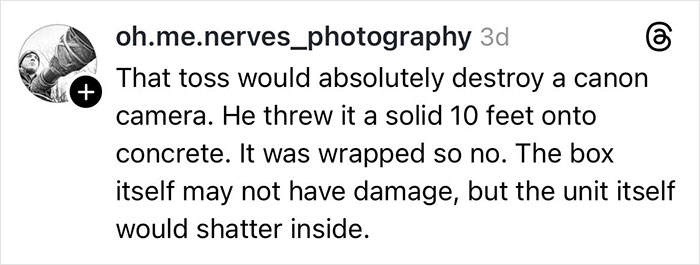 oh.me.nerves_photography 3d

That toss would absolutely destroy a canon camera. He threw it a solid 10 feet onto concrete. It was wrapped so no. The box itself may not have damage, but the unit itself would shatter inside.